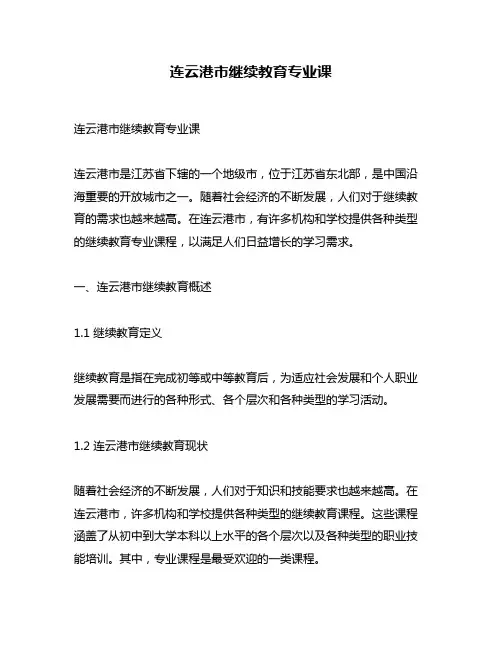 连云港市继续教育专业课

连云港市继续教育专业课

连云港市是江苏省下辖的一个地级市，位于江苏省东北部，是中国沿海重要的开放城市之一。随着社会经济的不断发展，人们对于继续教育的需求也越来越高。在连云港市，有许多机构和学校提供各种类型的继续教育专业课程，以满足人们日益增长的学习需求。

一、连云港市继续教育概述

1.1 继续教育定义

继续教育是指在完成初等或中等教育后，为适应社会发展和个人职业发展需要而进行的各种形式、各个层次和各种类型的学习活动。

1.2 连云港市继续教育现状

随着社会经济的不断发展，人们对于知识和技能要求也越来越高。在连云港市，许多机构和学校提供各种类型的继续教育课程。这些课程涵盖了从初中到大学本科以上水平的各个层次以及各种类型的职业技能培训。其中，专业课程是最受欢迎的一类课程。